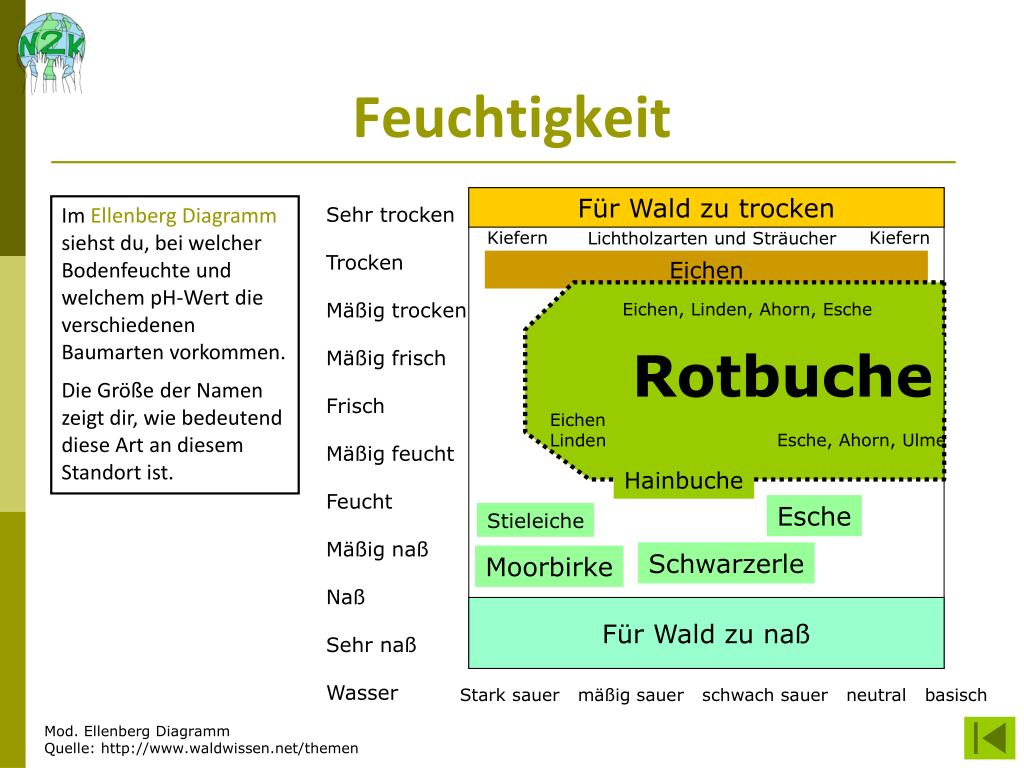 N2k

Feuchtigkeit

Im Ellenberg Diagramm siehst du, bei welcher Bodenfeuchte und welchem pH-Wert die verschiedenen Baumarten vorkommen.

Die Größe der Namen zeigt dir, wie bedeutend diese Art an diesem Standort ist.

Sehr trocken
Trocken
Mäßig trocken
Mäßig frisch
Frisch
Mäßig feucht
Feucht
Mäßig naß
Naß
Sehr naß
Wasser

Für Wald zu trocken
Kiefern
Lichtholzarten und Sträucher
Kiefern
Eichen
Eichen, Linden, Ahorn, Esche
Rotbuche
Eichen
Linden
Esche, Ahorn, Ulme
Hainbuche
Stieleiche
Esche
Moorbirke
Schwarzerle
Für Wald zu naß

Stark sauer mäßig sauer schwach sauer neutral basisch

Mod. Ellenberg Diagramm
Quelle: http://www.waldwissen.net/themen